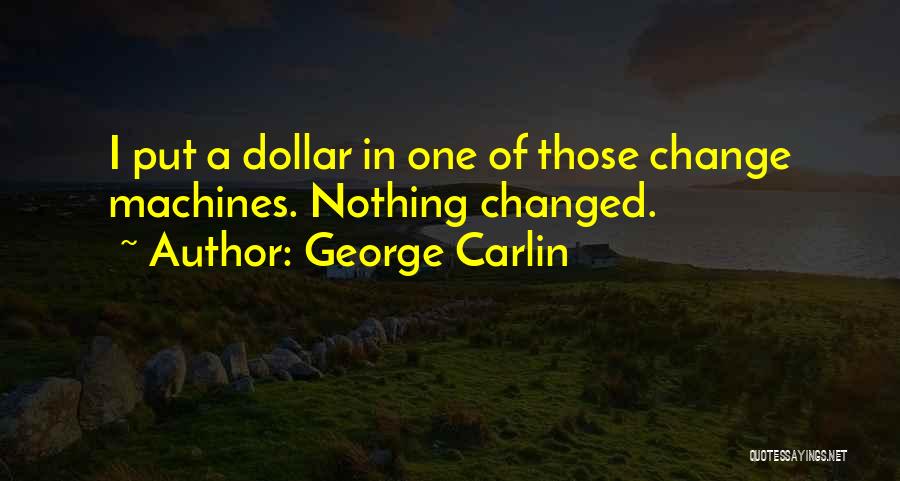 I put a dollar in one of those change machines. Nothing changed.

~ Author: George Carlin

QUOTESSAYINGS.NET